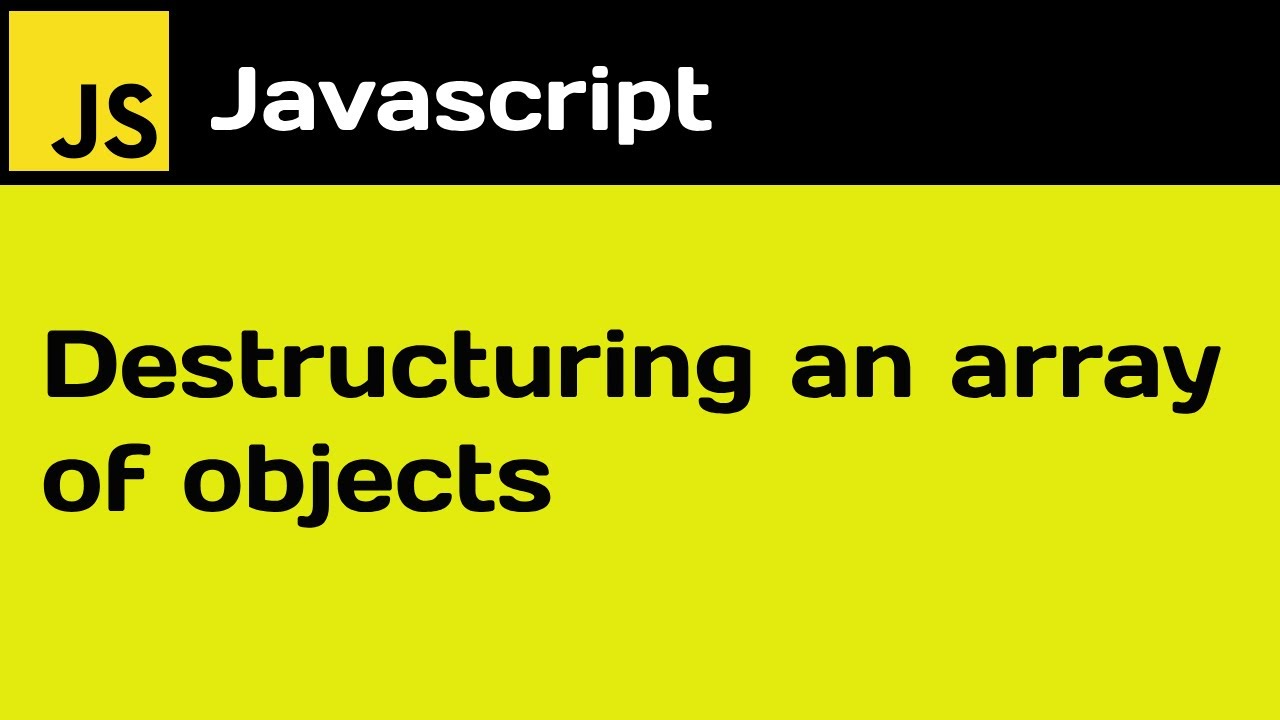 JS Javascript

Destructuring an array of objects